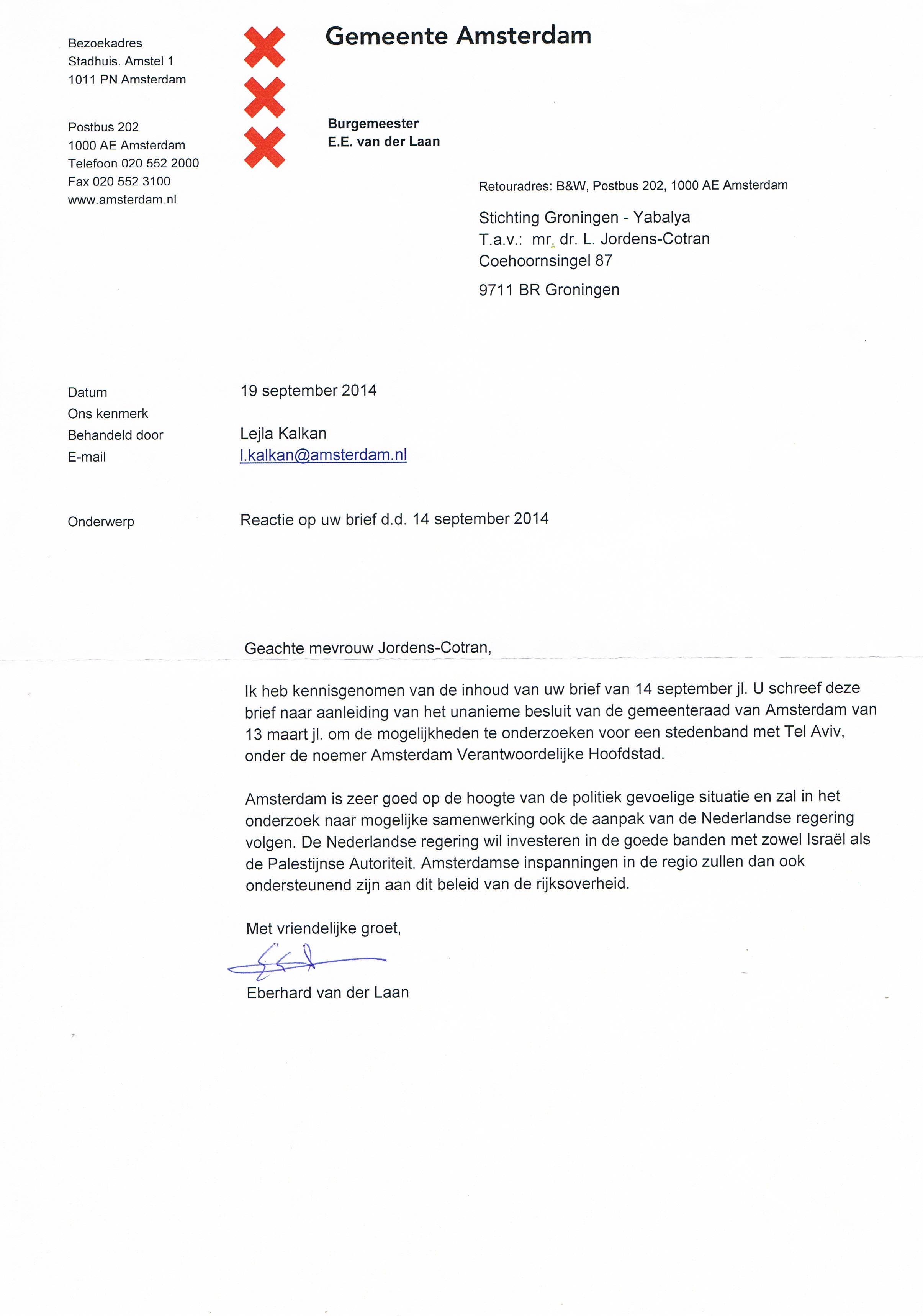 Bezoekadres
Stadhuis. Amstel 1
1011 PN Amsterdam

Postbus 202
1000 AE Amsterdam
Telefoon 020 552 2000
Fax 020 552 3100
www.amsterdam.nl

Gemeente Amsterdam

Burgemeester
E.E. van der Laan

Retouradres: B&W, Postbus 202, 1000 AE Amsterdam

Stichting Groningen - Yabalya
T.a.v.: mr. dr. L. Jordens-Cotran
Coehoornsingel 87
9711 BR Groningen

Datum 19 september 2014
Ons kenmerk
Behandeld door Lejla Kalkan
E-mail l.kalkan@amsterdam.nl

Onderwerp Reactie op uw brief d.d. 14 september 2014

Geachte mevrouw Jordens-Cotran,

Ik heb kennisgenomen van de inhoud van uw brief van 14 september jl. U schreef deze brief naar aanleiding van het unanieme besluit van de gemeenteraad van Amsterdam van 13 maart jl. om de mogelijkheden te onderzoeken voor een stedenband met Tel Aviv, onder de noemer Amsterdam Verantwoordelijke Hoofdstad.

Amsterdam is zeer goed op de hoogte van de politiek gevoelige situatie en zal in het onderzoek naar mogelijke samenwerking ook de aanpak van de Nederlandse regering volgen. De Nederlandse regering wil investeren in de goede banden met zowel Israël als de Palestijnse Autoriteit. Amsterdamse inspanningen in de regio zullen dan ook ondersteunend zijn aan dit beleid van de rijksoverheid.

Met vriendelijke groet,

Eberhard van der Laan